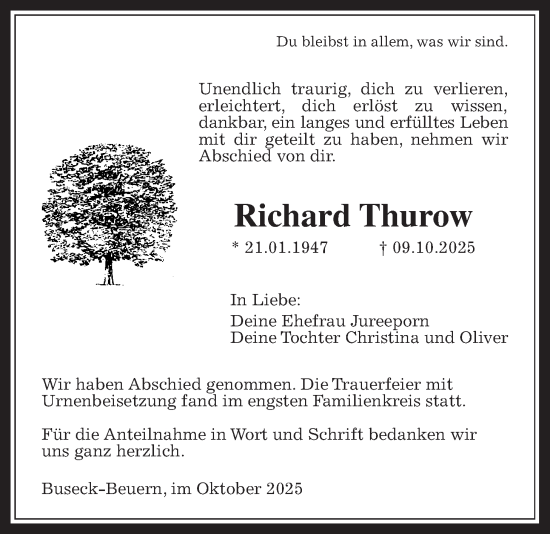 Du bleibst in allem, was wir sind.

Unendlich traurig, dich zu verlieren, erleichtert, dich erlöst zu wissen, dankbar, ein langes und erfülltes Leben mit dir geteilt zu haben, nehmen wir Abschied von dir.

Richard Thurow

* 21.01.1947 † 09.10.2025

In Liebe:
Deine Ehefrau Jureeporn
Deine Tochter Christina und Oliver

Wir haben Abschied genommen. Die Trauerfeier mit Urnenbeisetzung fand im engsten Familienkreis statt.

Für die Anteilnahme in Wort und Schrift bedanken wir uns ganz herzlich.

Buseck-Beuern, im Oktober 2025